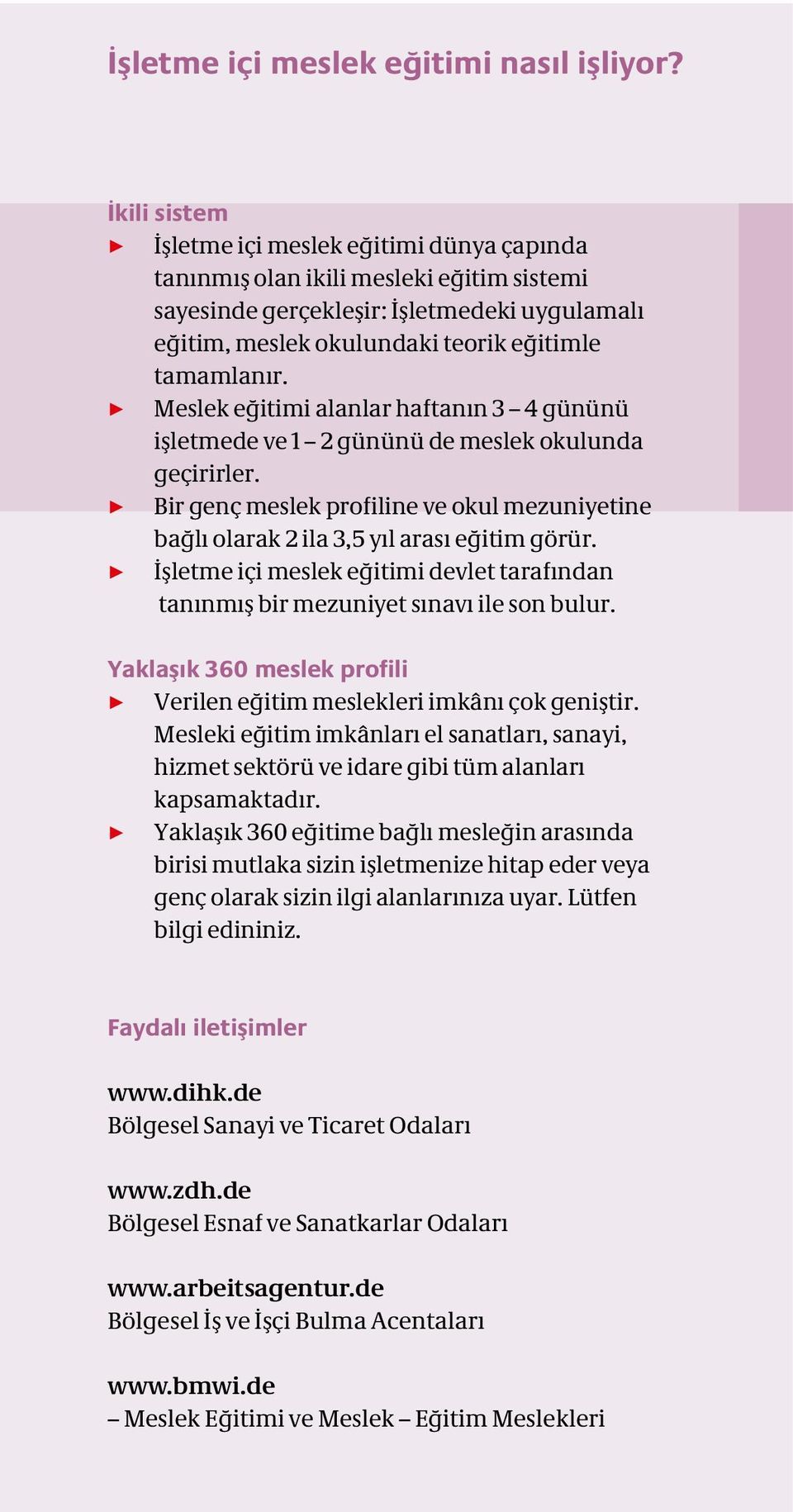 İşletme içi meslek eğitimi nasıl işliyor?

İkili sistem
► İşletme içi meslek eğitimi dünya çapında tanınmış olan ikili mesleki eğitim sistemi sayesinde gerçekleşir: İşletmedeki uygulamalı eğitim, meslek okulundaki teorik eğitimle tamamlanır.
► Meslek eğitimi alanlar haftanın 3 – 4 gününü işletmede ve 1 – 2 gününü de meslek okulunda geçirirler.
► Bir genç meslek profiline ve okul mezuniyetine bağlı olarak 2 ila 3,5 yıl arası eğitim görür.
► İşletme içi meslek eğitimi devlet tarafından tanınmış bir mezuniyet sınavı ile son bulur.

Yaklaşık 360 meslek profili
► Verilen eğitim meslekleri imkânı çok geniştir. Mesleki eğitim imkânları el sanatları, sanayi, hizmet sektörü ve idare gibi tüm alanları kapsamaktadır.
► Yaklaşık 360 eğitime bağlı mesleğin arasında birisi mutlaka sizin işletmenize hitap eder veya genç olarak sizin ilgi alanlarınıza uyar. Lütfen bilgi edininiz.

Faydalı iletişimler

www.dihk.de
Bölgesel Sanayi ve Ticaret Odaları

www.zdh.de
Bölgesel Esnaf ve Sanatkarlar Odaları

www.arbeitsagentur.de
Bölgesel İş ve İşçi Bulma Acentaları

www.bmwi.de
– Meslek Eğitimi ve Meslek – Eğitim Meslekleri